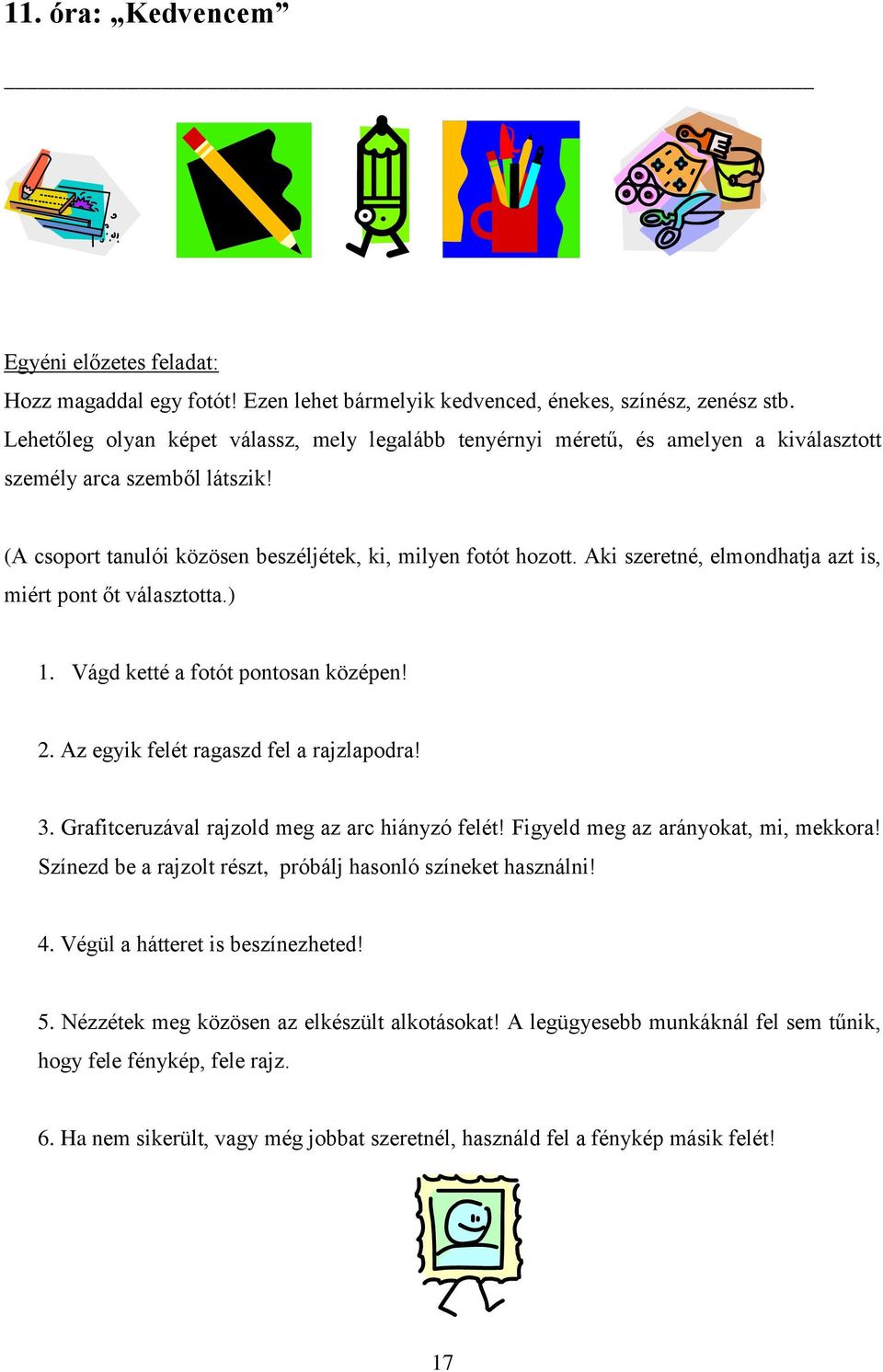 11. óra: „Kedvencem”

Egyéni előzetes feladat:

Hozz magaddal egy fotót! Ezen lehet bármelyik kedvenced, énekes, színész, zenész stb. Lehetőleg olyan képet válassz, mely legalább tenyérnyi méretű, és amelyen a kiválasztott személy arca szemből látszik!

(A csoport tanulói közösen beszéljétek, ki, milyen fotót hozott. Aki szeretné, elmondhatja azt is, miért pont őt választotta.)

1. Vágd ketté a fotót pontosan középen!

2. Az egyik felét ragaszd fel a rajzlapodra!

3. Grafitceruzával rajzold meg az arc hiányzó felét! Figyeld meg az arányokat, mi, mekkora! Színezd be a rajzolt részt, próbálj hasonló színeket használni!

4. Végül a hátteret is beszínezheted!

5. Nézzétek meg közösen az elkészült alkotásokat! A legügyesebb munkáknál fel sem tűnik, hogy fele fénykép, fele rajz.

6. Ha nem sikerült, vagy még jobbat szeretnél, használd fel a fénykép másik felét!

17